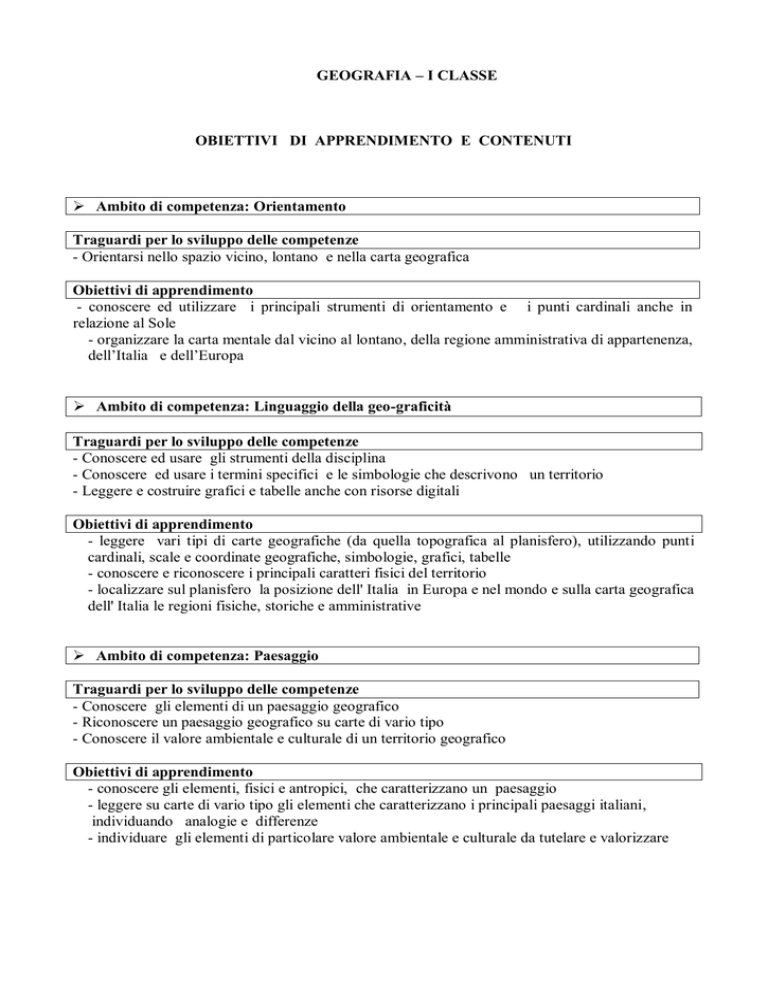 GEOGRAFIA – I CLASSE

OBIETTIVI DI APPRENDIMENTO E CONTENUTI

➢ Ambito di competenza: Orientamento

Traguardi per lo sviluppo delle competenze
- Orientarsi nello spazio vicino, lontano e nella carta geografica

Obiettivi di apprendimento
- conoscere ed utilizzare i principali strumenti di orientamento e i punti cardinali anche in relazione al Sole
- organizzare la carta mentale dal vicino al lontano, della regione amministrativa di appartenenza, dell'Italia e dell'Europa

➢ Ambito di competenza: Linguaggio della geo-graficità

Traguardi per lo sviluppo delle competenze
- Conoscere ed usare gli strumenti della disciplina
- Conoscere ed usare i termini specifici e le simbologie che descrivono un territorio
- Leggere e costruire grafici e tabelle anche con risorse digitali

Obiettivi di apprendimento
- leggere vari tipi di carte geografiche (da quella topografica al planisfero), utilizzando punti cardinali, scale e coordinate geografiche, simbologie, grafici, tabelle
- conoscere e riconoscere i principali caratteri fisici del territorio
- localizzare sul planisfero la posizione dell' Italia in Europa e nel mondo e sulla carta geografica dell' Italia le regioni fisiche, storiche e amministrative

➢ Ambito di competenza: Paesaggio

Traguardi per lo sviluppo delle competenze
- Conoscere gli elementi di un paesaggio geografico
- Riconoscere un paesaggio geografico su carte di vario tipo
- Conoscere il valore ambientale e culturale di un territorio geografico

Obiettivi di apprendimento
- conoscere gli elementi, fisici e antropici, che caratterizzano un paesaggio
- leggere su carte di vario tipo gli elementi che caratterizzano i principali paesaggi italiani, individuando analogie e differenze
- individuare gli elementi di particolare valore ambientale e culturale da tutelare e valorizzare